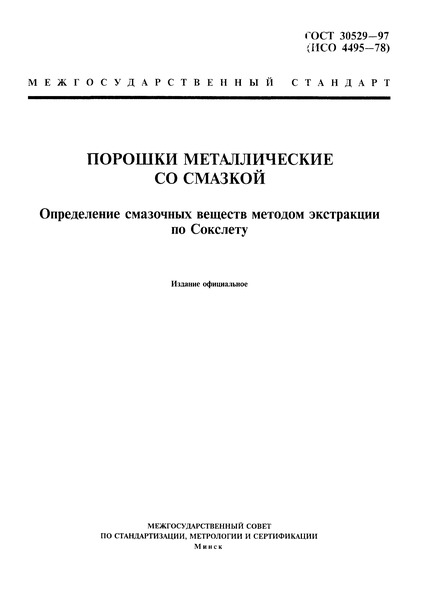 ГОСТ 30529—97
(ИСО 4495—78)

МЕЖГОСУДАРСТВЕННЫЙ СТАНДАРТ

ПОРОШКИ МЕТАЛЛИЧЕСКИЕ
СО СМАЗКОЙ

Определение смазочных веществ методом экстракции
по Сокслету

Издание официальное

МЕЖГОСУДАРСТВЕННЫЙ СОВЕТ
ПО СТАНДАРТИЗАЦИИ, МЕТРОЛОГИИ И СЕРТИФИКАЦИИ
Минск